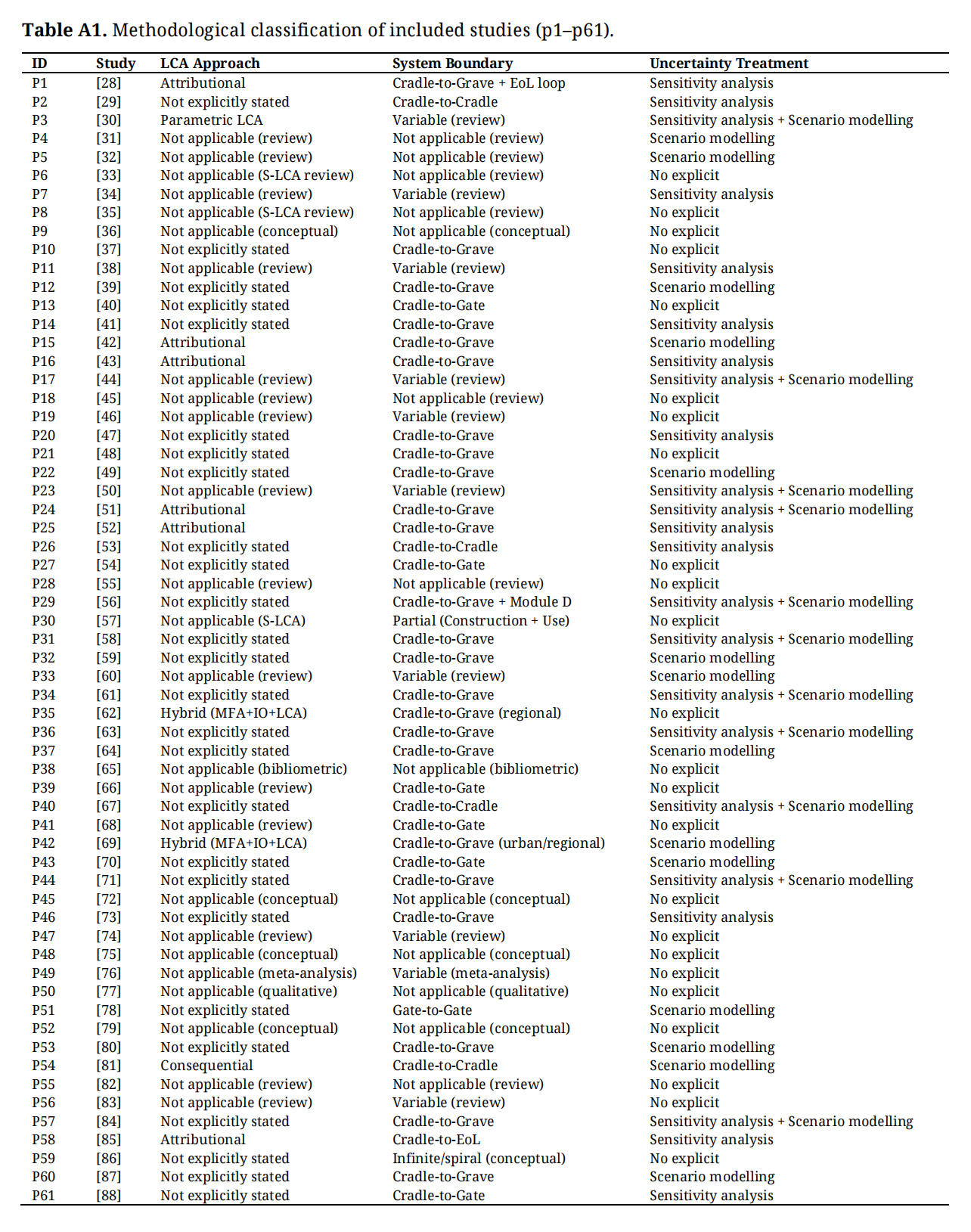 **Table A1.** Methodological classification of included studies (p1–p61).

| ID | Study | LCA Approach | System Boundary | Uncertainty Treatment |
|---|---|---|---|---|
| P1 | [28] | Attributional | Cradle-to-Grave + EoL loop | Sensitivity analysis |
| P2 | [29] | Not explicitly stated | Cradle-to-Cradle | Sensitivity analysis |
| P3 | [30] | Parametric LCA | Variable (review) | Sensitivity analysis + Scenario modelling |
| P4 | [31] | Not applicable (review) | Not applicable (review) | Scenario modelling |
| P5 | [32] | Not applicable (review) | Not applicable (review) | Scenario modelling |
| P6 | [33] | Not applicable (S-LCA review) | Not applicable (review) | No explicit |
| P7 | [34] | Not applicable (review) | Variable (review) | Sensitivity analysis |
| P8 | [35] | Not applicable (S-LCA review) | Not applicable (review) | No explicit |
| P9 | [36] | Not applicable (conceptual) | Not applicable (conceptual) | No explicit |
| P10 | [37] | Not explicitly stated | Cradle-to-Grave | No explicit |
| P11 | [38] | Not applicable (review) | Variable (review) | Sensitivity analysis |
| P12 | [39] | Not explicitly stated | Cradle-to-Grave | Scenario modelling |
| P13 | [40] | Not explicitly stated | Cradle-to-Gate | No explicit |
| P14 | [41] | Not explicitly stated | Cradle-to-Grave | Sensitivity analysis |
| P15 | [42] | Attributional | Cradle-to-Grave | Scenario modelling |
| P16 | [43] | Attributional | Cradle-to-Grave | Sensitivity analysis |
| P17 | [44] | Not applicable (review) | Variable (review) | Sensitivity analysis + Scenario modelling |
| P18 | [45] | Not applicable (review) | Not applicable (review) | No explicit |
| P19 | [46] | Not applicable (review) | Variable (review) | No explicit |
| P20 | [47] | Not explicitly stated | Cradle-to-Grave | Sensitivity analysis |
| P21 | [48] | Not explicitly stated | Cradle-to-Grave | No explicit |
| P22 | [49] | Not explicitly stated | Cradle-to-Grave | Scenario modelling |
| P23 | [50] | Not applicable (review) | Variable (review) | Sensitivity analysis + Scenario modelling |
| P24 | [51] | Attributional | Cradle-to-Grave | Sensitivity analysis + Scenario modelling |
| P25 | [52] | Attributional | Cradle-to-Grave | Sensitivity analysis |
| P26 | [53] | Not explicitly stated | Cradle-to-Cradle | Sensitivity analysis |
| P27 | [54] | Not explicitly stated | Cradle-to-Gate | No explicit |
| P28 | [55] | Not applicable (review) | Not applicable (review) | No explicit |
| P29 | [56] | Not explicitly stated | Cradle-to-Grave + Module D | Sensitivity analysis + Scenario modelling |
| P30 | [57] | Not applicable (S-LCA) | Partial (Construction + Use) | No explicit |
| P31 | [58] | Not explicitly stated | Cradle-to-Grave | Sensitivity analysis + Scenario modelling |
| P32 | [59] | Not explicitly stated | Cradle-to-Grave | Scenario modelling |
| P33 | [60] | Not applicable (review) | Variable (review) | Scenario modelling |
| P34 | [61] | Not explicitly stated | Cradle-to-Grave | Sensitivity analysis + Scenario modelling |
| P35 | [62] | Hybrid (MFA+IO+LCA) | Cradle-to-Grave (regional) | No explicit |
| P36 | [63] | Not explicitly stated | Cradle-to-Grave | Sensitivity analysis + Scenario modelling |
| P37 | [64] | Not explicitly stated | Cradle-to-Grave | Scenario modelling |
| P38 | [65] | Not applicable (bibliometric) | Not applicable (bibliometric) | No explicit |
| P39 | [66] | Not applicable (review) | Cradle-to-Gate | No explicit |
| P40 | [67] | Not explicitly stated | Cradle-to-Cradle | Sensitivity analysis + Scenario modelling |
| P41 | [68] | Not applicable (review) | Cradle-to-Gate | No explicit |
| P42 | [69] | Hybrid (MFA+IO+LCA) | Cradle-to-Grave (urban/regional) | Scenario modelling |
| P43 | [70] | Not explicitly stated | Cradle-to-Gate | Scenario modelling |
| P44 | [71] | Not explicitly stated | Cradle-to-Grave | Sensitivity analysis + Scenario modelling |
| P45 | [72] | Not applicable (conceptual) | Not applicable (conceptual) | No explicit |
| P46 | [73] | Not explicitly stated | Cradle-to-Grave | Sensitivity analysis |
| P47 | [74] | Not applicable (review) | Variable (review) | No explicit |
| P48 | [75] | Not applicable (conceptual) | Not applicable (conceptual) | No explicit |
| P49 | [76] | Not applicable (meta-analysis) | Variable (meta-analysis) | No explicit |
| P50 | [77] | Not applicable (qualitative) | Not applicable (qualitative) | No explicit |
| P51 | [78] | Not explicitly stated | Gate-to-Gate | Scenario modelling |
| P52 | [79] | Not applicable (conceptual) | Not applicable (conceptual) | No explicit |
| P53 | [80] | Not explicitly stated | Cradle-to-Grave | Scenario modelling |
| P54 | [81] | Consequential | Cradle-to-Cradle | Scenario modelling |
| P55 | [82] | Not applicable (review) | Not applicable (review) | No explicit |
| P56 | [83] | Not applicable (review) | Variable (review) | No explicit |
| P57 | [84] | Not explicitly stated | Cradle-to-Grave | Sensitivity analysis + Scenario modelling |
| P58 | [85] | Attributional | Cradle-to-EoL | Sensitivity analysis |
| P59 | [86] | Not explicitly stated | Infinite/spiral (conceptual) | No explicit |
| P60 | [87] | Not explicitly stated | Cradle-to-Grave | Scenario modelling |
| P61 | [88] | Not explicitly stated | Cradle-to-Gate | Sensitivity analysis |